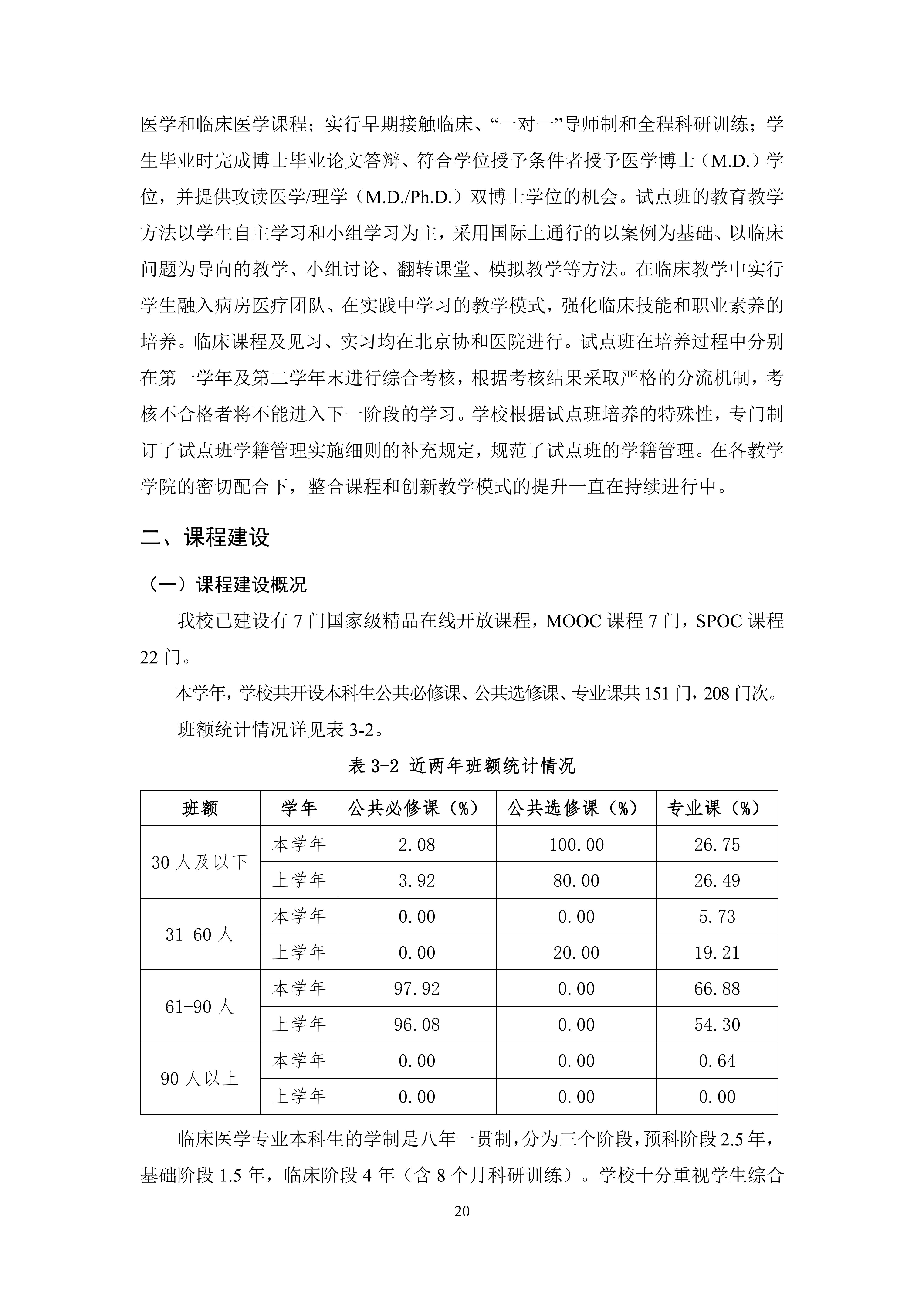 医学和临床医学课程；实行早期接触临床、“一对一”导师制和全程科研训练；学生毕业时完成博士毕业论文答辩、符合学位授予条件者授予医学博士（M.D.）学位，并提供攻读医学/理学（M.D./Ph.D.）双博士学位的机会。试点班的教育教学方法以学生自主学习和小组学习为主，采用国际上通行的以案例为基础、以临床问题为导向的教学、小组讨论、翻转课堂、模拟教学等方法。在临床教学中实行学生融入病房医疗团队、在实践中学习的教学模式，强化临床技能和职业素养的培养。临床课程及见习、实习均在北京协和医院进行。试点班在培养过程中分别在第一学年及第二学年末进行综合考核，根据考核结果采取严格的分流机制，考核不合格者将不能进入下一阶段的学习。学校根据试点班培养的特殊性，专门制订了试点班学籍管理实施细则的补充规定，规范了试点班的学籍管理。在各教学学院的密切配合下，整合课程和创新教学模式的提升一直在持续进行中。

二、课程建设

（一）课程建设概况

我校已建设有7门国家级精品在线开放课程，MOOC课程7门，SPOC课程22门。

本学年，学校共开设本科生公共必修课、公共选修课、专业课共151门，208门次。

班额统计情况详见表3-2。

表3-2 近两年班额统计情况

| 班额 | 学年 | 公共必修课（%） | 公共选修课（%） | 专业课（%） |
|---|---|---|---|---|
| 30人及以下 | 本学年 | 2.08 | 100.00 | 26.75 |
|  | 上学年 | 3.92 | 80.00 | 26.49 |
| 31-60人 | 本学年 | 0.00 | 0.00 | 5.73 |
|  | 上学年 | 0.00 | 20.00 | 19.21 |
| 61-90人 | 本学年 | 97.92 | 0.00 | 66.88 |
|  | 上学年 | 96.08 | 0.00 | 54.30 |
| 90人以上 | 本学年 | 0.00 | 0.00 | 0.64 |
|  | 上学年 | 0.00 | 0.00 | 0.00 |

临床医学专业本科生的学制是八年一贯制，分为三个阶段，预科阶段2.5年，基础阶段1.5年，临床阶段4年（含8个月科研训练）。学校十分重视学生综合

20